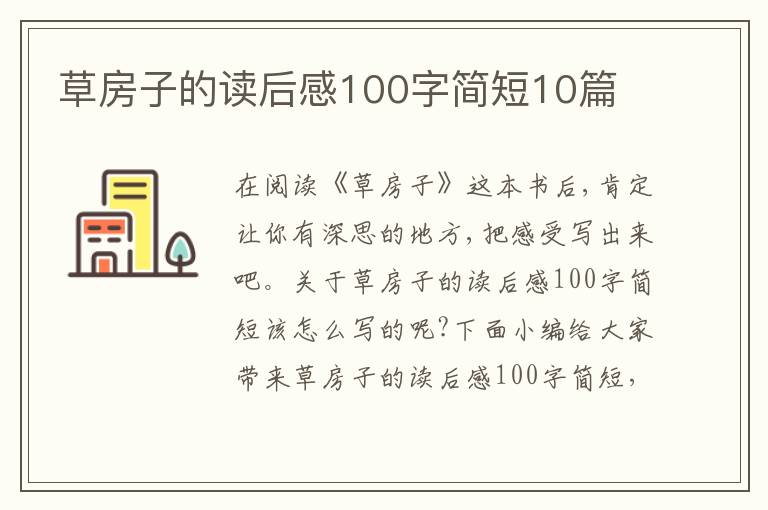 草房子的读后感100字简短10篇

在阅读《草房子》这本书后，肯定让你有深思的地方，把感受写出来吧。关于草房子的读后感100字简短该怎么写的呢?下面小编给大家带来草房子的读后感100字简短，